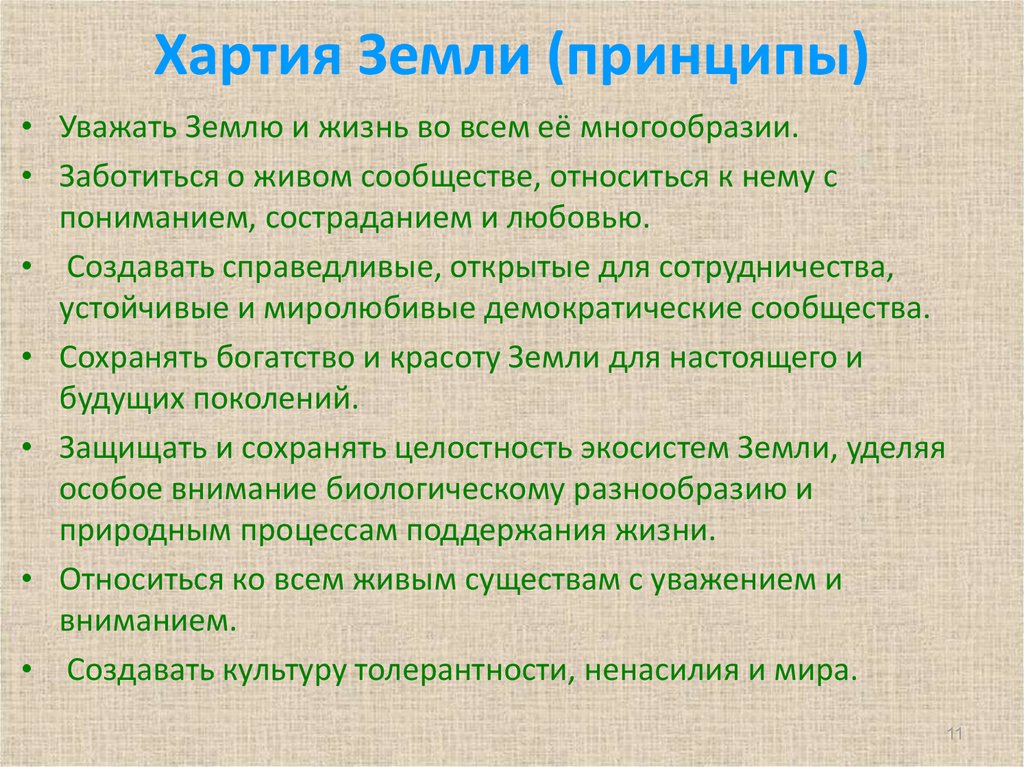 Хартия Земли (принципы)

• Уважать Землю и жизнь во всем её многообразии.
• Заботиться о живом сообществе, относиться к нему с пониманием, состраданием и любовью.
• Создавать справедливые, открытые для сотрудничества, устойчивые и миролюбивые демократические сообщества.
• Сохранять богатство и красоту Земли для настоящего и будущих поколений.
• Защищать и сохранять целостность экосистем Земли, уделяя особое внимание биологическому разнообразию и природным процессам поддержания жизни.
• Относиться ко всем живым существам с уважением и вниманием.
• Создавать культуру толерантности, ненасилия и мира.

11